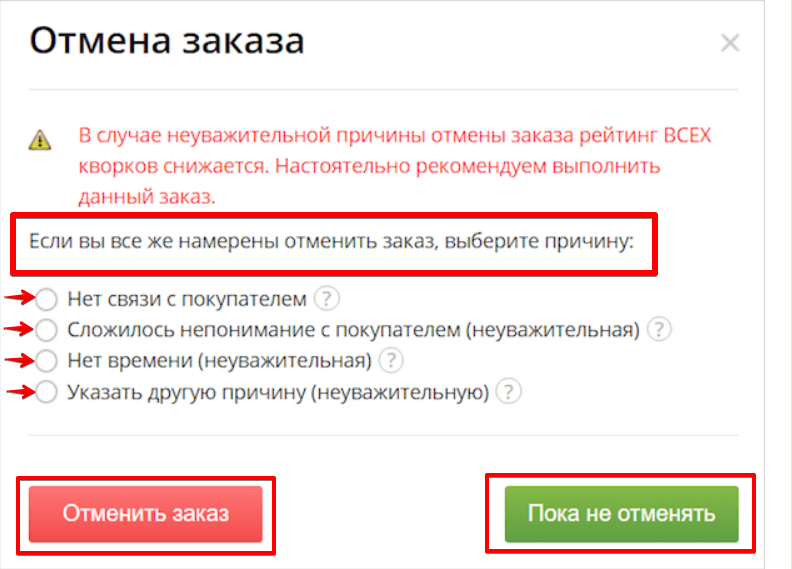 Отмена заказа

×

В случае неуважительной причины отмены заказа рейтинг ВСЕХ кворков снижается. Настоятельно рекомендуем выполнить данный заказ.

Если вы все же намерены отменить заказ, выберите причину:

Нет связи с покупателем ?
Сложилось непонимание с покупателем (неуважительная) ?
Нет времени (неуважительная) ?
Указать другую причину (неуважительную) ?

Отменить заказ

Пока не отменять